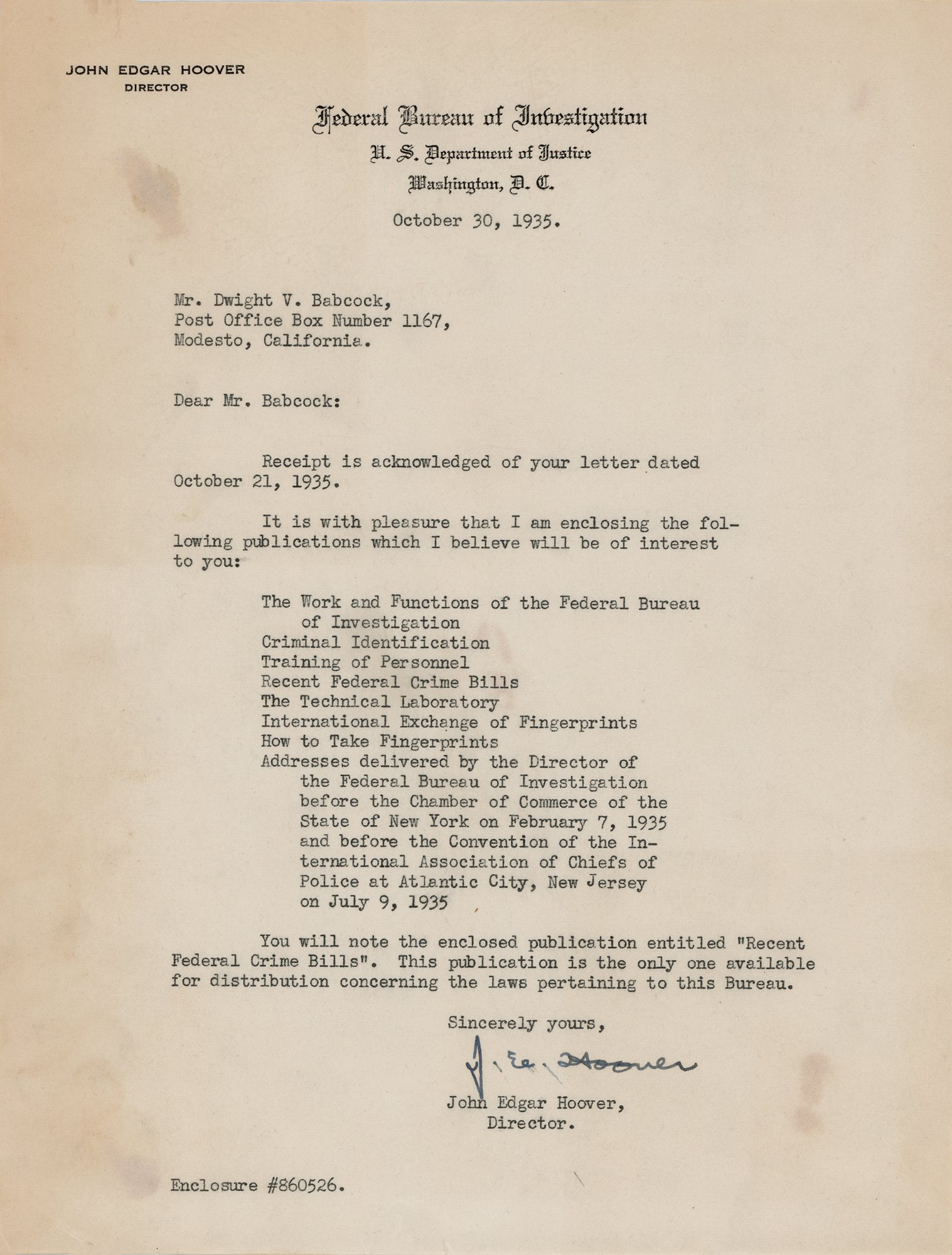 JOHN EDGAR HOOVER
DIRECTOR

Federal Bureau of Investigation
U. S. Department of Justice
Washington, D. C.

October 30, 1935.

Mr. Dwight V. Babcock,
Post Office Box Number 1167,
Modesto, California.

Dear Mr. Babcock:

Receipt is acknowledged of your letter dated October 21, 1935.

It is with pleasure that I am enclosing the following publications which I believe will be of interest to you:

The Work and Functions of the Federal Bureau of Investigation
Criminal Identification
Training of Personnel
Recent Federal Crime Bills
The Technical Laboratory
International Exchange of Fingerprints
How to Take Fingerprints
Addresses delivered by the Director of the Federal Bureau of Investigation before the Chamber of Commerce of the State of New York on February 7, 1935 and before the Convention of the International Association of Chiefs of Police at Atlantic City, New Jersey on July 9, 1935

You will note the enclosed publication entitled "Recent Federal Crime Bills". This publication is the only one available for distribution concerning the laws pertaining to this Bureau.

Sincerely yours,

J. E. Hoover

John Edgar Hoover,
Director.

Enclosure #860526.